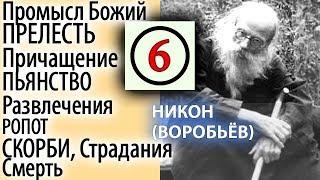 Промысл Божий
ПРЕЛЕСТЬ
Причащение
ПЬЯНСТВО
Развлечения
РОПОТ
СКОРБИ, Страдания
Смерть

6

НИКОН
(ВОРОБЬЁВ)